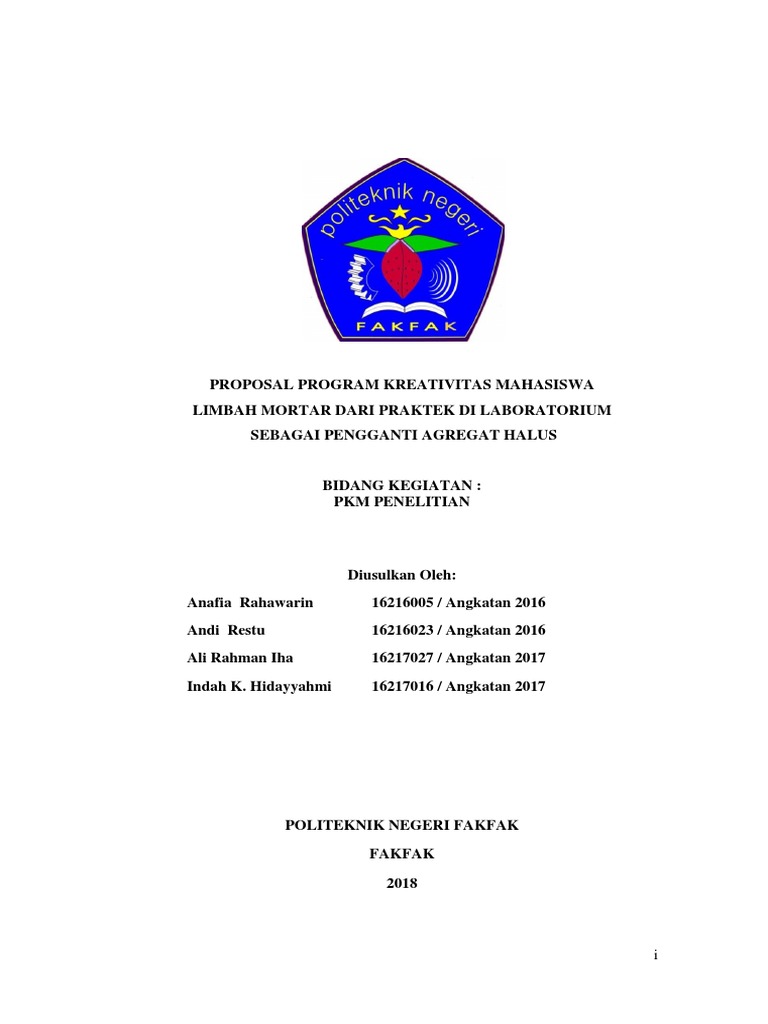 politeknik negeri

FAKFAK

PROPOSAL PROGRAM KREATIVITAS MAHASISWA

LIMBAH MORTAR DARI PRAKTEK DI LABORATORIUM

SEBAGAI PENGGANTI AGREGAT HALUS

BIDANG KEGIATAN :
PKM PENELITIAN

Diusulkan Oleh:

Anafia Rahawarin 16216005 / Angkatan 2016

Andi Restu 16216023 / Angkatan 2016

Ali Rahman Iha 16217027 / Angkatan 2017

Indah K. Hidayyahmi 16217016 / Angkatan 2017

POLITEKNIK NEGERI FAKFAK

FAKFAK

2018

i